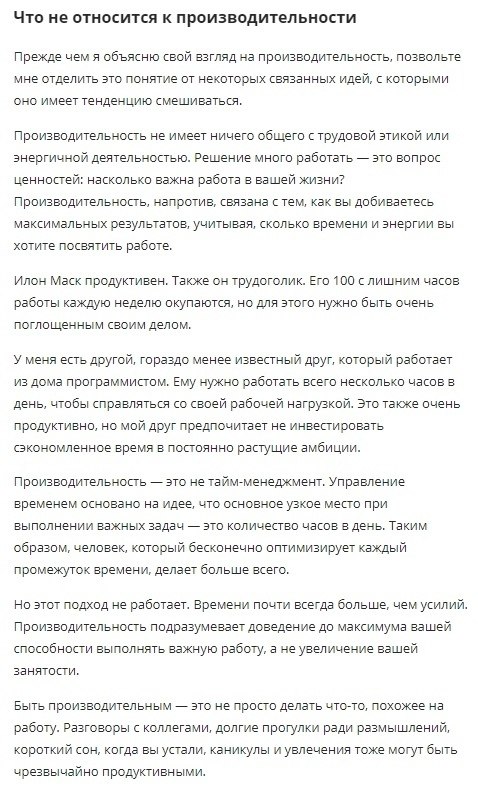 Что не относится к производительности

Прежде чем я объясню свой взгляд на производительность, позвольте мне отделить это понятие от некоторых связанных идей, с которыми оно имеет тенденцию смешиваться.

Производительность не имеет ничего общего с трудовой этикой или энергичной деятельностью. Решение много работать — это вопрос ценностей: насколько важна работа в вашей жизни? Производительность, напротив, связана с тем, как вы добиваетесь максимальных результатов, учитывая, сколько времени и энергии вы хотите посвятить работе.

Илон Маск продуктивен. Также он трудоголик. Его 100 с лишним часов работы каждую неделю окупаются, но для этого нужно быть очень поглощенным своим делом.

У меня есть другой, гораздо менее известный друг, который работает из дома программистом. Ему нужно работать всего несколько часов в день, чтобы справляться со своей рабочей нагрузкой. Это также очень продуктивно, но мой друг предпочитает не инвестировать сэкономленное время в постоянно растущие амбиции.

Производительность — это не тайм-менеджмент. Управление временем основано на идее, что основное узкое место при выполнении важных задач — это количество часов в день. Таким образом, человек, который бесконечно оптимизирует каждый промежуток времени, делает больше всего.

Но этот подход не работает. Времени почти всегда больше, чем усилий. Производительность подразумевает доведение до максимума вашей способности выполнять важную работу, а не увеличение вашей занятости.

Быть производительным — это не просто делать что-то, похожее на работу. Разговоры с коллегами, долгие прогулки ради размышлений, короткий сон, когда вы устали, каникулы и увлечения тоже могут быть чрезвычайно продуктивными.